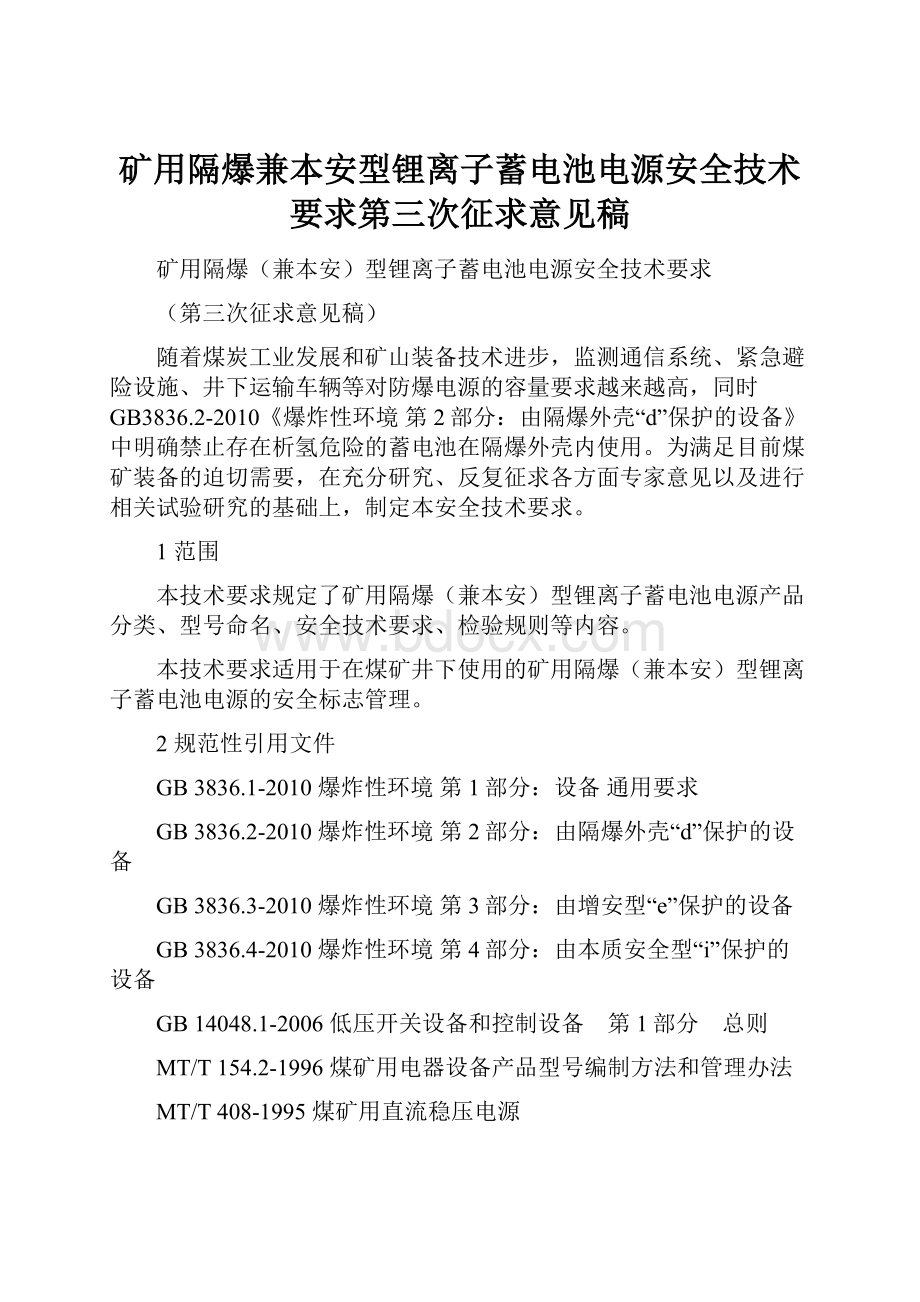 矿用隔爆兼本安型锂离子蓄电池电源安全技术要求第三次征求意见稿

矿用隔爆（兼本安）型锂离子蓄电池电源安全技术要求

（第三次征求意见稿）

随着煤炭工业发展和矿山装备技术进步，监测通信系统、紧急避险设施、井下运输车辆等对防爆电源的容量要求越来越高，同时GB3836.2-2010《爆炸性环境 第2部分：由隔爆外壳“d”保护的设备》中明确禁止存在析氢危险的蓄电池在隔爆外壳内使用。为满足目前煤矿装备的迫切需要，在充分研究、反复征求各方面专家意见以及进行相关试验研究的基础上，制定本安全技术要求。

1 范围

本技术要求规定了矿用隔爆（兼本安）型锂离子蓄电池电源产品分类、型号命名、安全技术要求、检验规则等内容。

本技术要求适用于在煤矿井下使用的矿用隔爆（兼本安）型锂离子蓄电池电源的安全标志管理。

2 规范性引用文件

GB 3836.1-2010 爆炸性环境 第1部分：设备 通用要求

GB 3836.2-2010 爆炸性环境 第2部分：由隔爆外壳“d”保护的设备

GB 3836.3-2010 爆炸性环境 第3部分：由增安型“e”保护的设备

GB 3836.4-2010 爆炸性环境 第4部分：由本质安全型“i”保护的设备

GB 14048.1-2006 低压开关设备和控制设备 第1部分 总则

MT/T 154.2-1996 煤矿用电器设备产品型号编制方法和管理办法

MT/T 408-1995 煤矿用直流稳压电源

www.bdocx.com